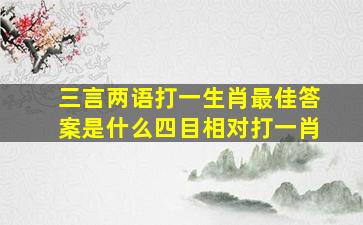 三言两语打一生肖最佳答案是什么四目相对打一肖